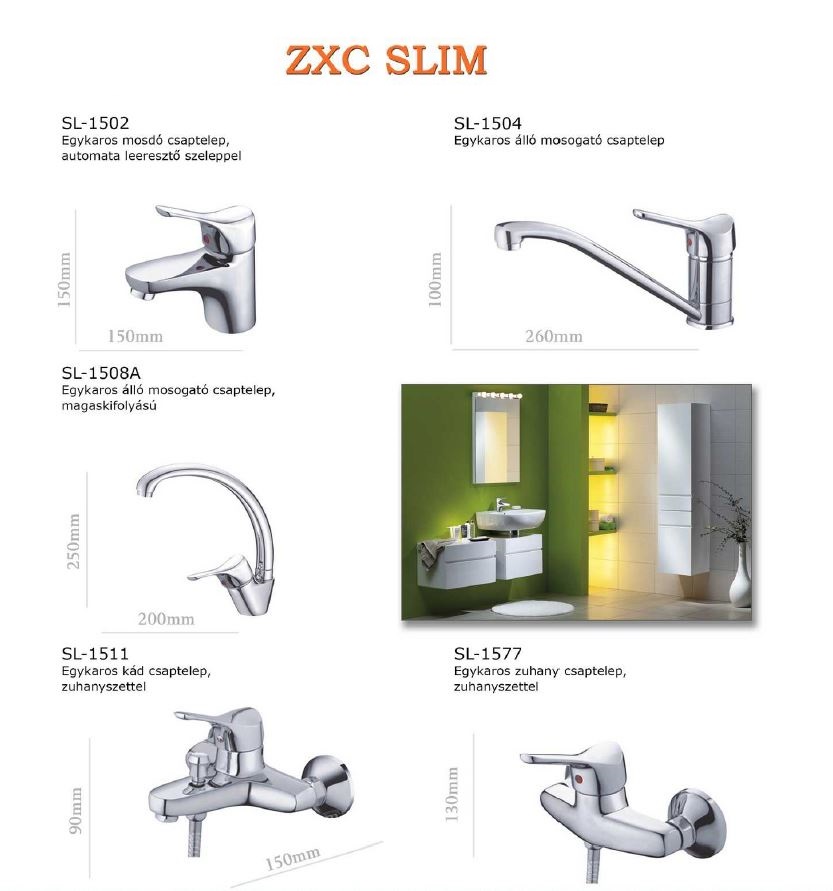 ZXC SLIM

SL-1502
Egykaros mosdó csaptelep, automata leeresztő szeleppel

150mm

150mm

SL-1504
Egykaros álló mosogató csaptelep

100mm

260mm

SL-1508A
Egykaros álló mosogató csaptelep, magaskifolyású

250mm

200mm

SL-1511
Egykaros kád csaptelep, zuhanyszettel

90mm

150mm

SL-1577
Egykaros zuhany csaptelep, zuhanyszettel

130mm